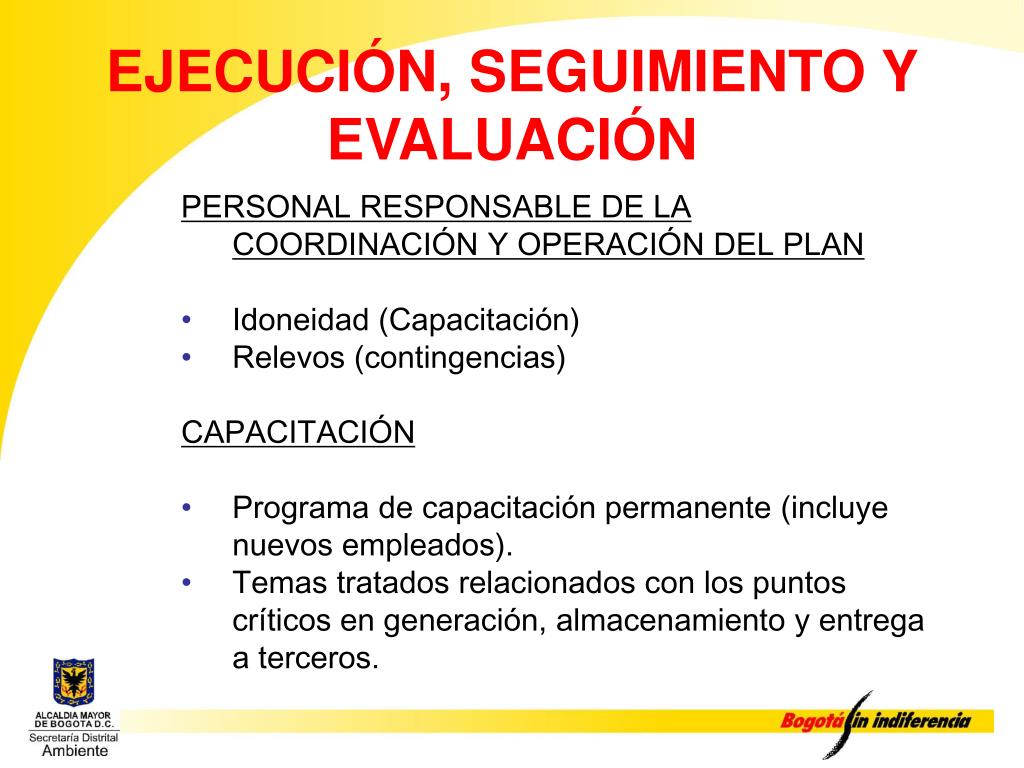 EJECUCIÓN, SEGUIMIENTO Y EVALUACIÓN

PERSONAL RESPONSABLE DE LA COORDINACIÓN Y OPERACIÓN DEL PLAN

• Idoneidad (Capacitación)
• Relevos (contingencias)

CAPACITACIÓN

• Programa de capacitación permanente (incluye nuevos empleados).
• Temas tratados relacionados con los puntos críticos en generación, almacenamiento y entrega a terceros.

ALCALDIA MAYOR DE BOGOTA D.C.
Secretaría Distrital
Ambiente

Bogotá sin indiferencia